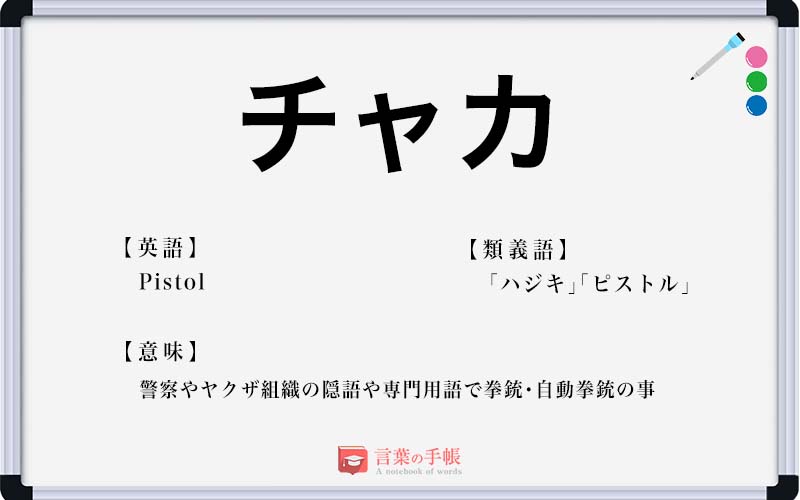 チャカ

【英語】
Pistol

【類義語】
「ハジキ」「ピストル」

【意味】
警察やヤクザ組織の隠語や専門用語で拳銃・自動拳銃の事

言葉の手帳
A notebook of words